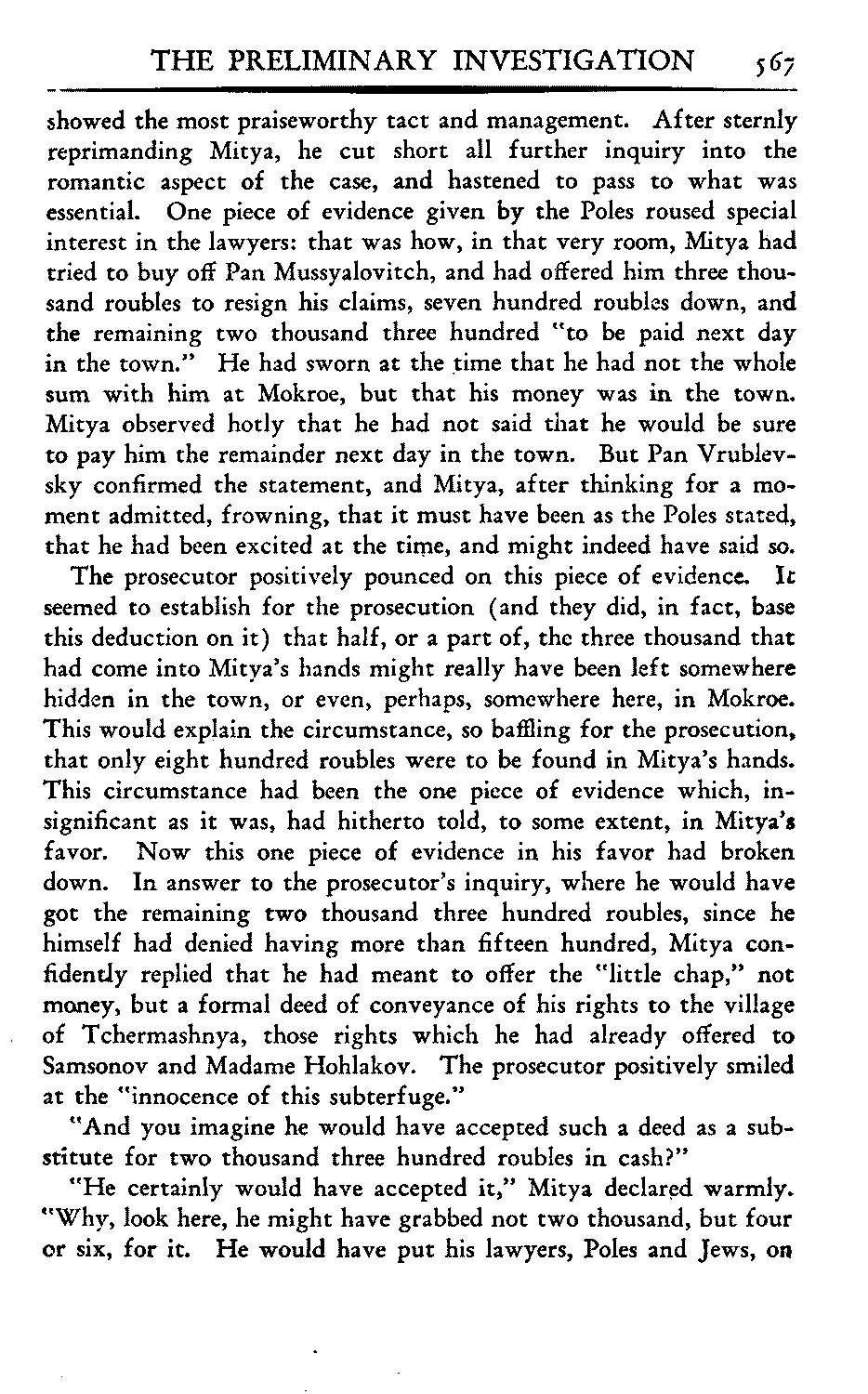 THE PRELIMINARY INVESTIGATION 567

showed the most praiseworthy tact and management. After sternly reprimanding Mitya, he cut short all further inquiry into the romantic aspect of the case, and hastened to pass to what was essential. One piece of evidence given by the Poles roused special interest in the lawyers: that was how, in that very room, Mitya had tried to buy off Pan Mussyalovitch, and had offered him three thousand roubles to resign his claims, seven hundred roubles down, and the remaining two thousand three hundred "to be paid next day in the town." He had sworn at the time that he had not the whole sum with him at Mokroe, but that his money was in the town. Mitya observed hotly that he had not said that he would be sure to pay him the remainder next day in the town. But Pan Vrublevsky confirmed the statement, and Mitya, after thinking for a moment admitted, frowning, that it must have been as the Poles stated, that he had been excited at the time, and might indeed have said so.

The prosecutor positively pounced on this piece of evidence. It seemed to establish for the prosecution (and they did, in fact, base this deduction on it) that half, or a part of, the three thousand that had come into Mitya's hands might really have been left somewhere hidden in the town, or even, perhaps, somewhere here, in Mokroe. This would explain the circumstance, so baffling for the prosecution, that only eight hundred roubles were to be found in Mitya's hands. This circumstance had been the one piece of evidence which, insignificant as it was, had hitherto told, to some extent, in Mitya's favor. Now this one piece of evidence in his favor had broken down. In answer to the prosecutor's inquiry, where he would have got the remaining two thousand three hundred roubles, since he himself had denied having more than fifteen hundred, Mitya confidently replied that he had meant to offer the "little chap," not money, but a formal deed of conveyance of his rights to the village of Tchermashnya, those rights which he had already offered to Samsonov and Madame Hohlakov. The prosecutor positively smiled at the "innocence of this subterfuge."

"And you imagine he would have accepted such a deed as a substitute for two thousand three hundred roubles in cash?"

"He certainly would have accepted it," Mitya declared warmly. "Why, look here, he might have grabbed not two thousand, but four or six, for it. He would have put his lawyers, Poles and Jews, on